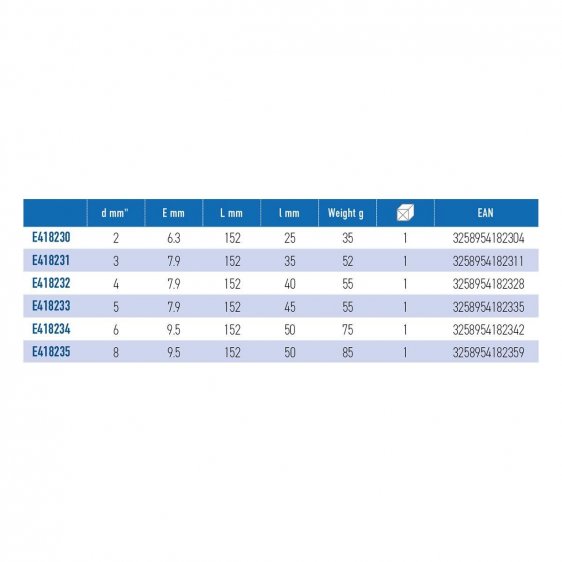 |  | d mm" | E mm | L mm | l mm | Weight g |  | EAN |
|---|---|---|---|---|---|---|---|
| E418230 | 2 | 6.3 | 152 | 25 | 35 | 1 | 3258954182304 |
| E418231 | 3 | 7.9 | 152 | 35 | 52 | 1 | 3258954182311 |
| E418232 | 4 | 7.9 | 152 | 40 | 55 | 1 | 3258954182328 |
| E418233 | 5 | 7.9 | 152 | 45 | 55 | 1 | 3258954182335 |
| E418234 | 6 | 9.5 | 152 | 50 | 75 | 1 | 3258954182342 |
| E418235 | 8 | 9.5 | 152 | 50 | 85 | 1 | 3258954182359 |